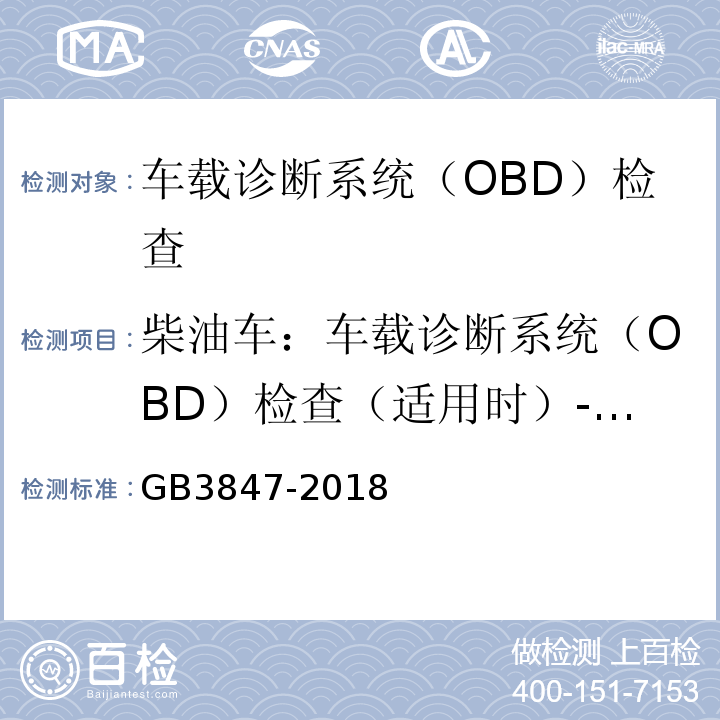 MA CNAS AL ilac-MRA

检测对象：车载诊断系统（OBD）检查

检测项目：柴油车：车载诊断系统（OBD）检查（适用时）-...

检测标准：GB3847-2018

百检 Baijiantest.com

做检测 上百检
400-151-7153